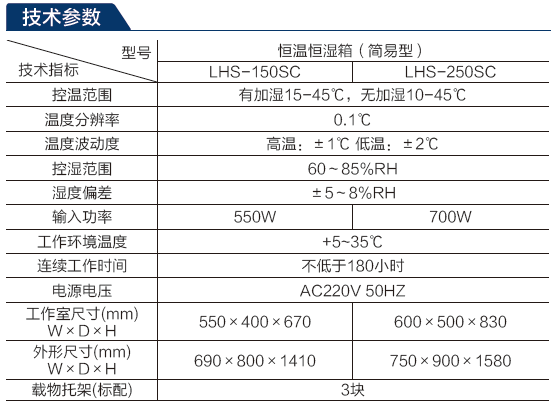 技术参数

| 型号 / 技术指标 | 恒温恒湿箱（简易型） | |
|---|---|---|
| | LHS-150SC | LHS-250SC |
| 控温范围 | 有加湿15-45℃，无加湿10-45℃ | |
| 温度分辨率 | 0.1℃ | |
| 温度波动度 | 高温：±1℃ 低温：±2℃ | |
| 控湿范围 | 60~85%RH | |
| 湿度偏差 | ±5~8%RH | |
| 输入功率 | 550W | 700W |
| 工作环境温度 | +5~35℃ | |
| 连续工作时间 | 不低于180小时 | |
| 电源电压 | AC220V 50HZ | |
| 工作室尺寸(mm) W×D×H | 550×400×670 | 600×500×830 |
| 外形尺寸(mm) W×D×H | 690×800×1410 | 750×900×1580 |
| 载物托架(标配) | 3块 | |